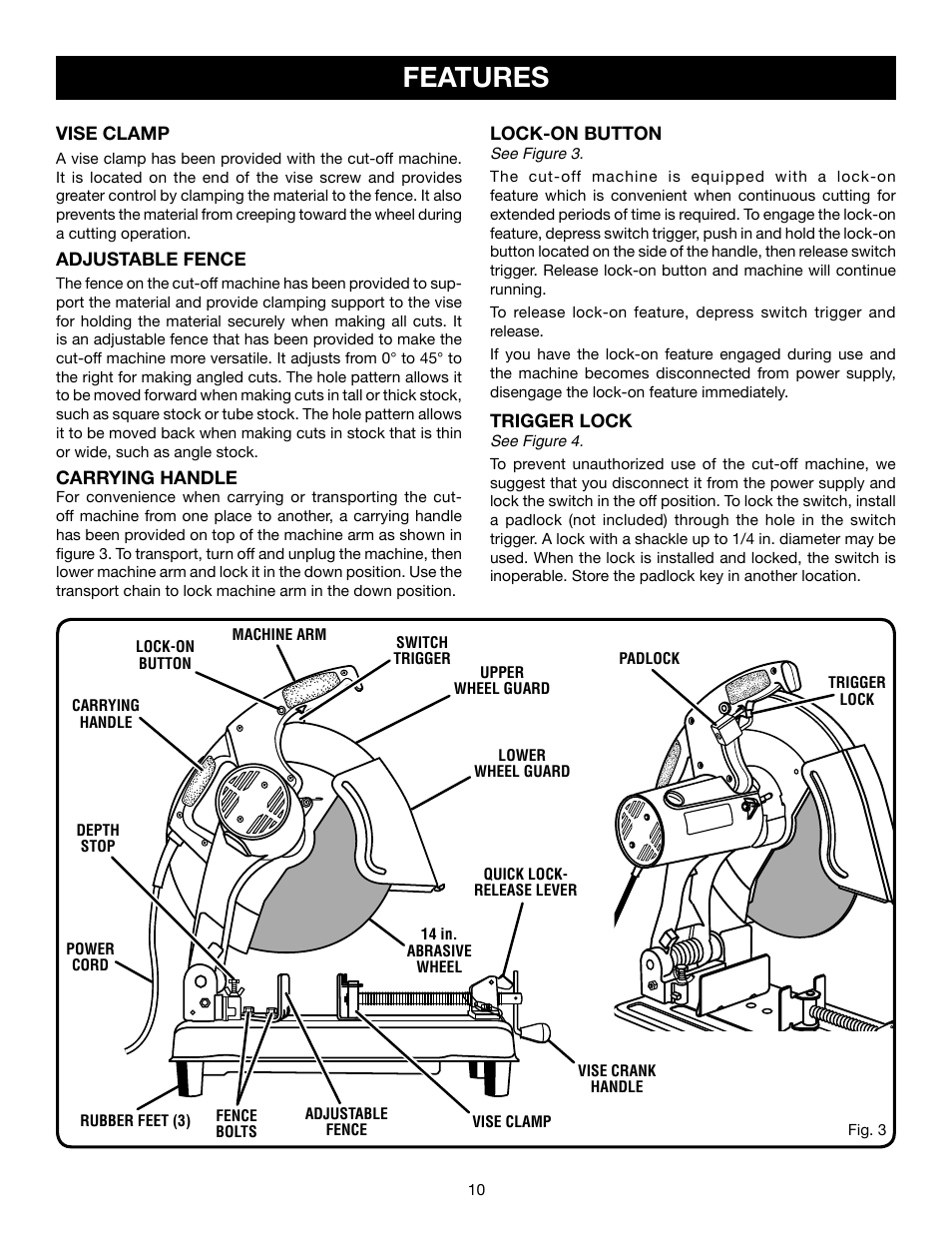 FEATURES

VISE CLAMP

A vise clamp has been provided with the cut-off machine. It is located on the end of the vise screw and provides greater control by clamping the material to the fence. It also prevents the material from creeping toward the wheel during a cutting operation.

ADJUSTABLE FENCE

The fence on the cut-off machine has been provided to support the material and provide clamping support to the vise for holding the material securely when making all cuts. It is an adjustable fence that has been provided to make the cut-off machine more versatile. It adjusts from 0° to 45° to the right for making angled cuts. The hole pattern allows it to be moved forward when making cuts in tall or thick stock, such as square stock or tube stock. The hole pattern allows it to be moved back when making cuts in stock that is thin or wide, such as angle stock.

CARRYING HANDLE

For convenience when carrying or transporting the cut-off machine from one place to another, a carrying handle has been provided on top of the machine arm as shown in figure 3. To transport, turn off and unplug the machine, then lower machine arm and lock it in the down position. Use the transport chain to lock machine arm in the down position.

LOCK-ON BUTTON

See Figure 3.

The cut-off machine is equipped with a lock-on feature which is convenient when continuous cutting for extended periods of time is required. To engage the lock-on feature, depress switch trigger, push in and hold the lock-on button located on the side of the handle, then release switch trigger. Release lock-on button and machine will continue running.

To release lock-on feature, depress switch trigger and release.

If you have the lock-on feature engaged during use and the machine becomes disconnected from power supply, disengage the lock-on feature immediately.

TRIGGER LOCK

See Figure 4.

To prevent unauthorized use of the cut-off machine, we suggest that you disconnect it from the power supply and lock the switch in the off position. To lock the switch, install a padlock (not included) through the hole in the switch trigger. A lock with a shackle up to 1/4 in. diameter may be used. When the lock is installed and locked, the switch is inoperable. Store the padlock key in another location.

LOCK-ON BUTTON
MACHINE ARM
SWITCH TRIGGER
UPPER WHEEL GUARD
CARRYING HANDLE
LOWER WHEEL GUARD
DEPTH STOP
QUICK LOCK-RELEASE LEVER
POWER CORD
14 in. ABRASIVE WHEEL
VISE CRANK HANDLE
RUBBER FEET (3)
FENCE BOLTS
ADJUSTABLE FENCE
VISE CLAMP
PADLOCK
TRIGGER LOCK
Fig. 3

10